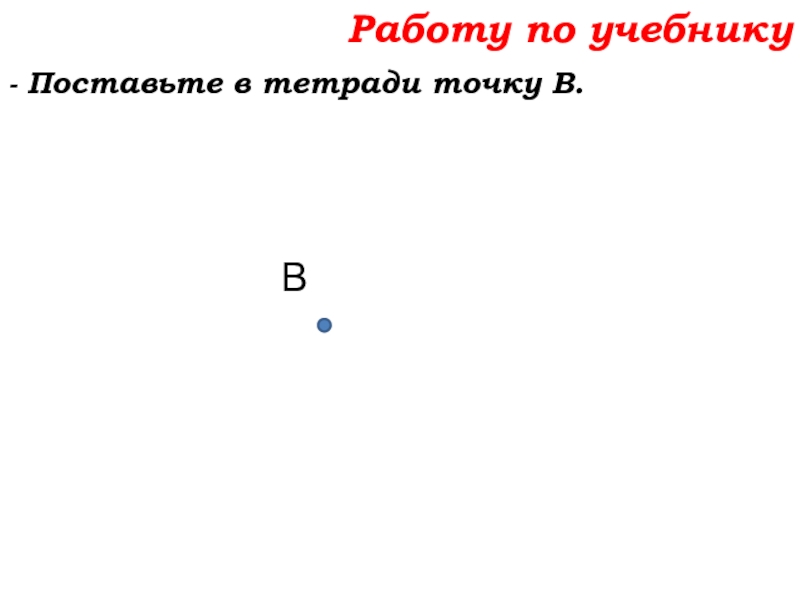 Работу по учебнику

- Поставьте в тетради точку В.

В